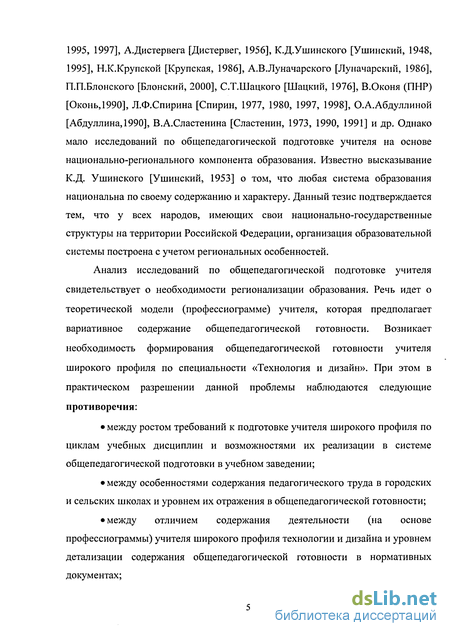 1995, 1997], А.Дистервега [Дистервег, 1956], К.Д.Ушинского [Ушинский, 1948, 1995], Н.К.Крупской [Крупская, 1986], А.В.Луначарского [Луначарский, 1986], П.П.Блонского [Блонский, 2000], С.Т.Шацкого [Шацкий, 1976], В.Оконя (ПНР) [Оконь,1990], Л.Ф.Спирина [Спирин, 1977, 1980, 1997, 1998], О.А.Абдуллиной [Абдуллина,1990], В.А.Сластенина [Сластенин, 1973, 1990, 1991] и др. Однако мало исследований по общепедагогической подготовке учителя на основе национально-регионального компонента образования. Известно высказывание К.Д. Ушинского [Ушинский, 1953] о том, что любая система образования национальна по своему содержанию и характеру. Данный тезис подтверждается тем, что у всех народов, имеющих свои национально-государственные структуры на территории Российской Федерации, организация образовательной системы построена с учетом региональных особенностей.

Анализ исследований по общепедагогической подготовке учителя свидетельствует о необходимости регионализации образования. Речь идет о теоретической модели (профессиограмме) учителя, которая предполагает вариативное содержание общепедагогической готовности. Возникает необходимость формирования общепедагогической готовности учителя широкого профиля по специальности «Технология и дизайн». При этом в практическом разрешении данной проблемы наблюдаются следующие **противоречия**:

• между ростом требований к подготовке учителя широкого профиля по циклам учебных дисциплин и возможностями их реализации в системе общепедагогической подготовки в учебном заведении;

• между особенностями содержания педагогического труда в городских и сельских школах и уровнем их отражения в общепедагогической готовности;

• между отличием содержания деятельности (на основе профессиограммы) учителя широкого профиля технологии и дизайна и уровнем детализации содержания общепедагогической готовности в нормативных документах;

5

dsLib.net
библиотека диссертаций